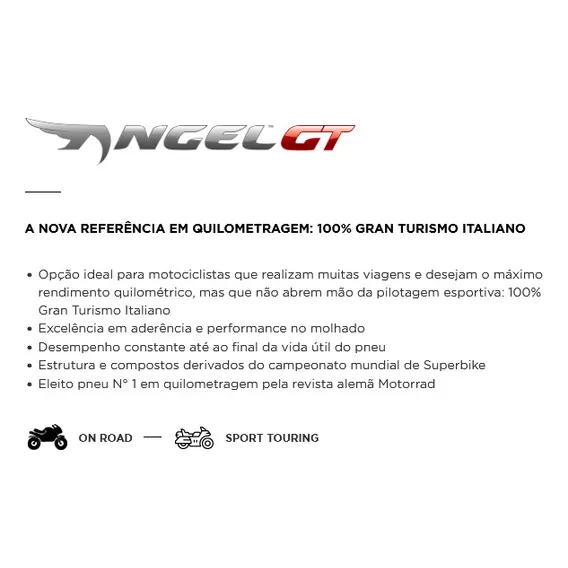 ANGEL™ GT

A NOVA REFERÊNCIA EM QUILOMETRAGEM: 100% GRAN TURISMO ITALIANO

• Opção ideal para motociclistas que realizam muitas viagens e desejam o máximo rendimento quilométrico, mas que não abrem mão da pilotagem esportiva: 100% Gran Turismo Italiano
• Excelência em aderência e performance no molhado
• Desempenho constante até ao final da vida útil do pneu
• Estrutura e compostos derivados do campeonato mundial de Superbike
• Eleito pneu N° 1 em quilometragem pela revista alemã Motorrad

ON ROAD — SPORT TOURING